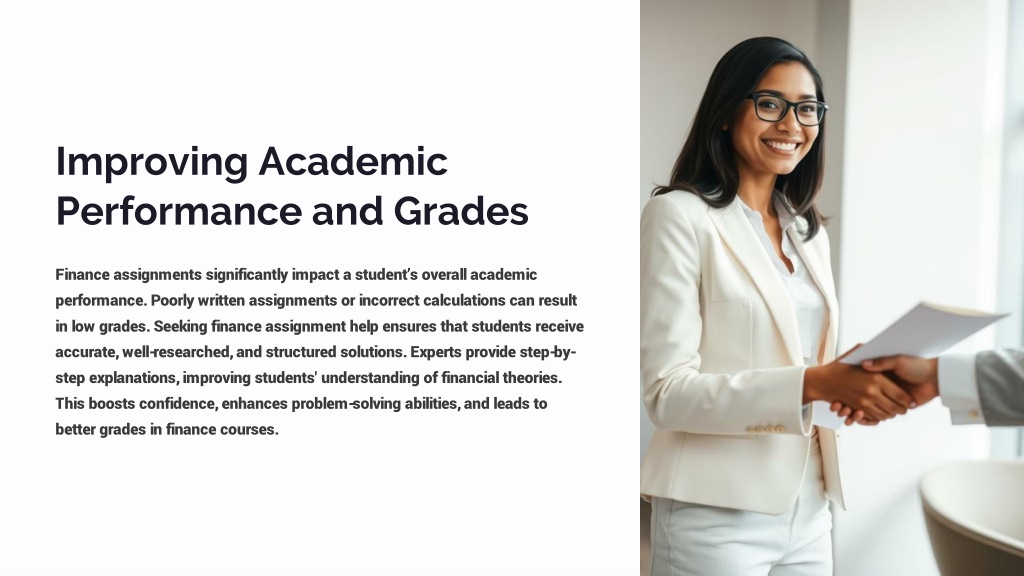 Improving Academic Performance and Grades

Finance assignments significantly impact a student's overall academic performance. Poorly written assignments or incorrect calculations can result in low grades. Seeking finance assignment help ensures that students receive accurate, well-researched, and structured solutions. Experts provide step-by-step explanations, improving students' understanding of financial theories. This boosts confidence, enhances problem-solving abilities, and leads to better grades in finance courses.